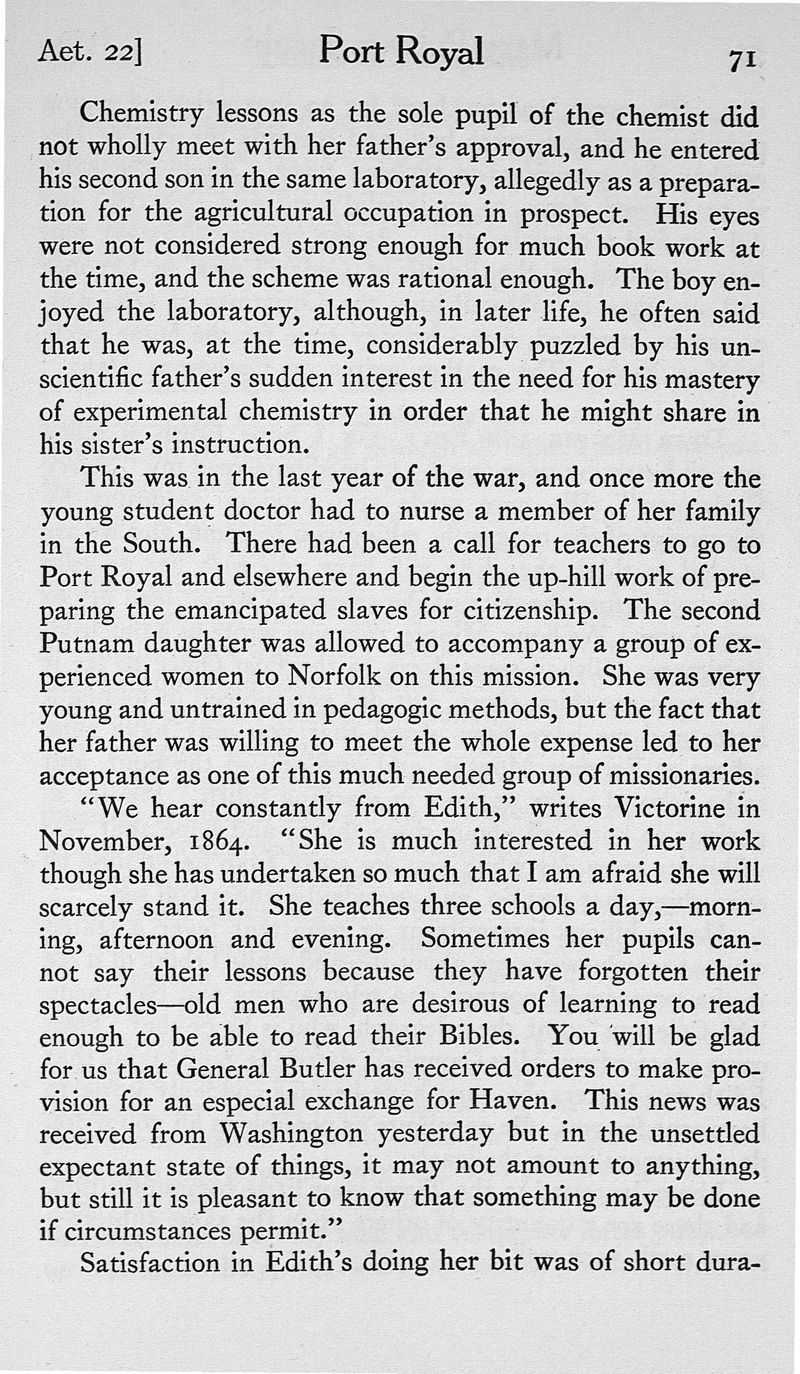 Aet. 22] Port Royal 71

Chemistry lessons as the sole pupil of the chemist did not wholly meet with her father's approval, and he entered his second son in the same laboratory, allegedly as a preparation for the agricultural occupation in prospect. His eyes were not considered strong enough for much book work at the time, and the scheme was rational enough. The boy enjoyed the laboratory, although, in later life, he often said that he was, at the time, considerably puzzled by his unscientific father's sudden interest in the need for his mastery of experimental chemistry in order that he might share in his sister's instruction.

This was in the last year of the war, and once more the young student doctor had to nurse a member of her family in the South. There had been a call for teachers to go to Port Royal and elsewhere and begin the up-hill work of preparing the emancipated slaves for citizenship. The second Putnam daughter was allowed to accompany a group of experienced women to Norfolk on this mission. She was very young and untrained in pedagogic methods, but the fact that her father was willing to meet the whole expense led to her acceptance as one of this much needed group of missionaries.

"We hear constantly from Edith," writes Victorine in November, 1864. "She is much interested in her work though she has undertaken so much that I am afraid she will scarcely stand it. She teaches three schools a day,—morning, afternoon and evening. Sometimes her pupils cannot say their lessons because they have forgotten their spectacles—old men who are desirous of learning to read enough to be able to read their Bibles. You will be glad for us that General Butler has received orders to make provision for an especial exchange for Haven. This news was received from Washington yesterday but in the unsettled expectant state of things, it may not amount to anything, but still it is pleasant to know that something may be done if circumstances permit."

Satisfaction in Edith's doing her bit was of short dura-